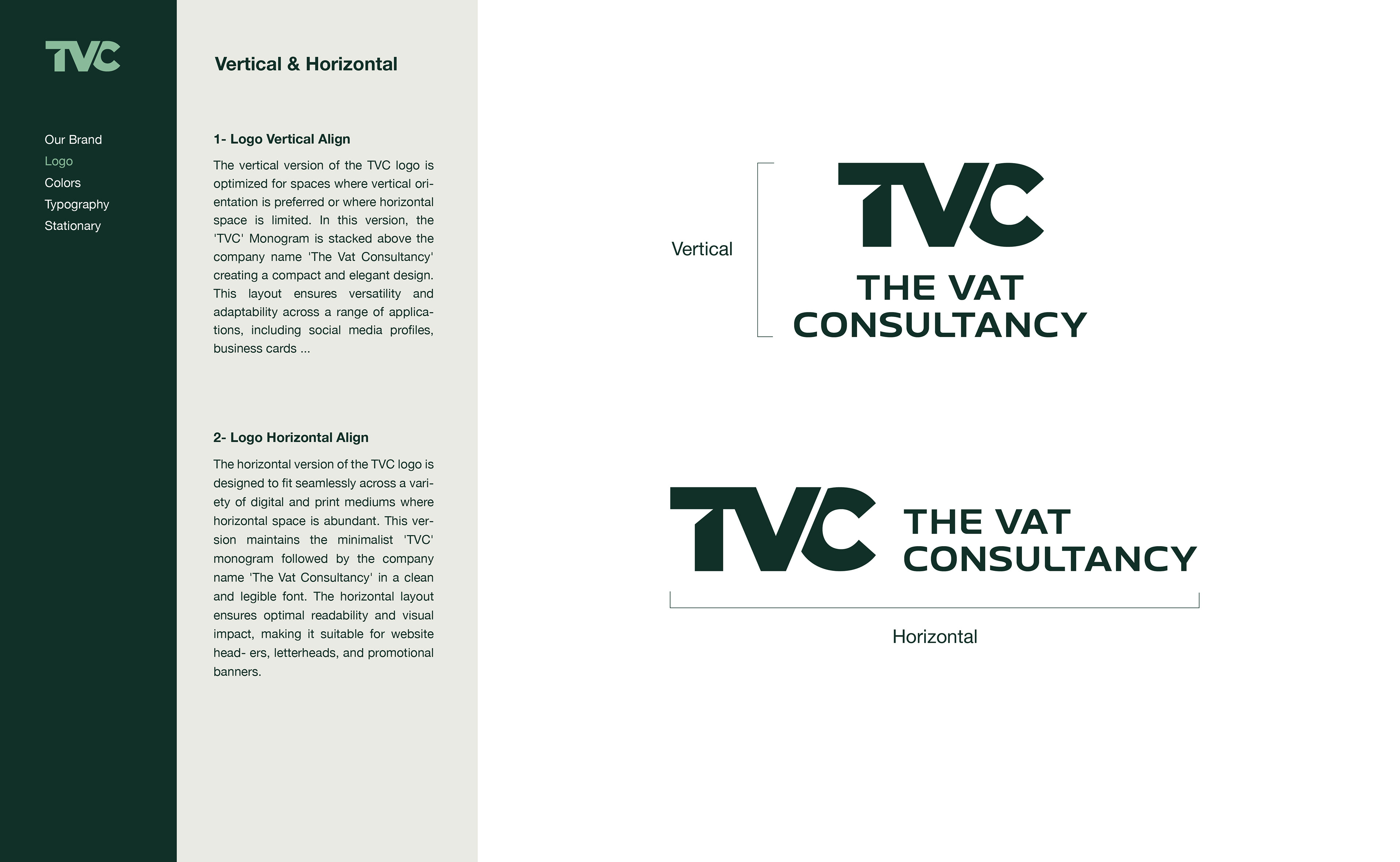 TVC

Our Brand
Logo
Colors
Typography
Stationary

Vertical & Horizontal

1- Logo Vertical Align

The vertical version of the TVC logo is optimized for spaces where vertical orientation is preferred or where horizontal space is limited. In this version, the 'TVC' Monogram is stacked above the company name 'The Vat Consultancy' creating a compact and elegant design. This layout ensures versatility and adaptability across a range of applications, including social media profiles, business cards ...

2- Logo Horizontal Align

The horizontal version of the TVC logo is designed to fit seamlessly across a variety of digital and print mediums where horizontal space is abundant. This version maintains the minimalist 'TVC' monogram followed by the company name 'The Vat Consultancy' in a clean and legible font. The horizontal layout ensures optimal readability and visual impact, making it suitable for website head- ers, letterheads, and promotional banners.

Vertical

TVC
THE VAT
CONSULTANCY

TVC
THE VAT
CONSULTANCY

Horizontal